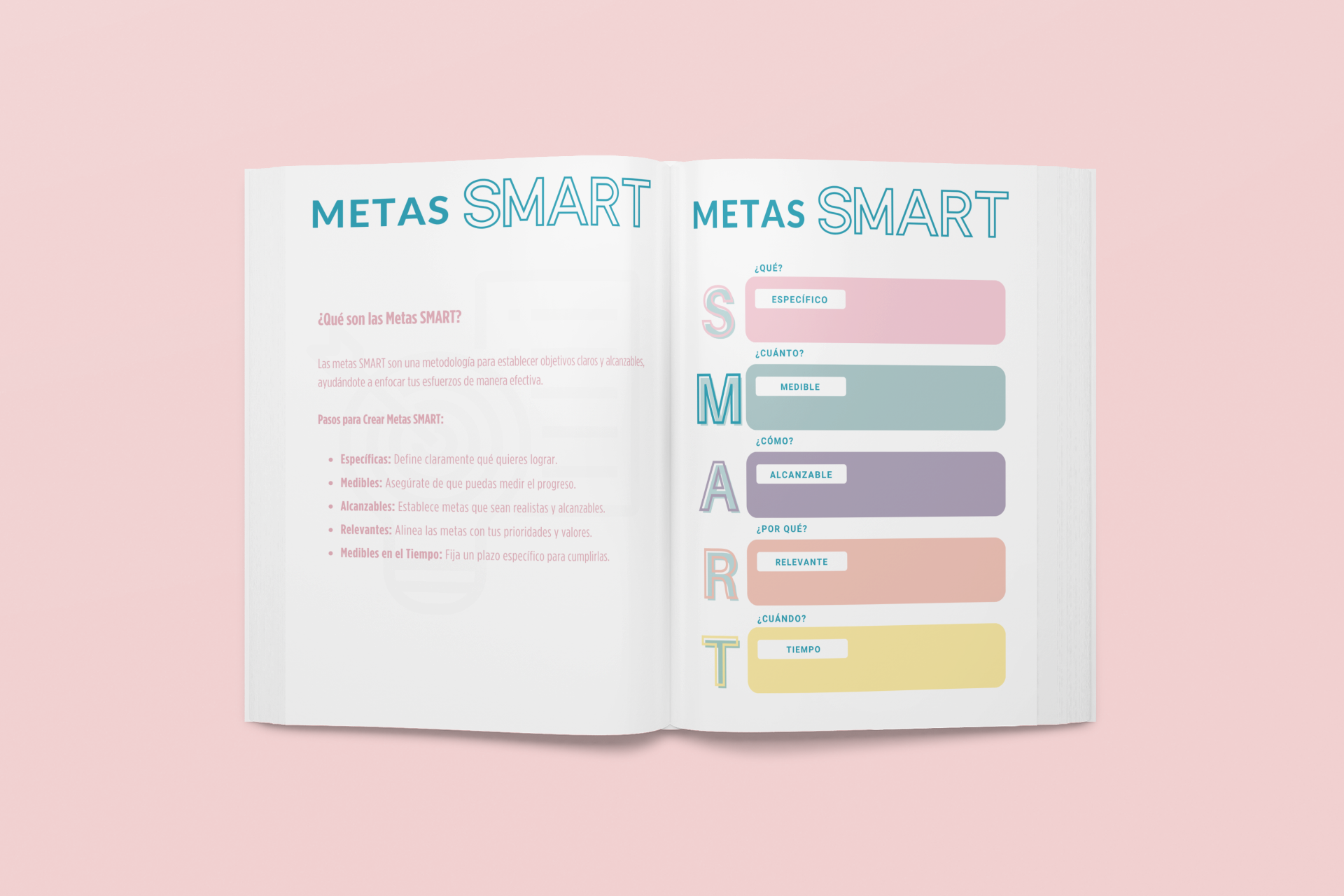 METAS SMART

¿Qué son las Metas SMART?

Las metas SMART son una metodología para establecer objetivos claros y alcanzables, ayudándote a enfocar tus esfuerzos de manera efectiva.

Pasos para Crear Metas SMART:

• Específicas: Define claramente qué quieres lograr.
• Medibles: Asegúrate de que puedas medir el progreso.
• Alcanzables: Establece metas que sean realistas y alcanzables.
• Relevantes: Alinea las metas con tus prioridades y valores.
• Medibles en el Tiempo: Fija un plazo específico para cumplirlas.

METAS SMART

¿QUÉ?
S
ESPECÍFICO

¿CUÁNTO?
M
MEDIBLE

¿CÓMO?
A
ALCANZABLE

¿POR QUÉ?
R
RELEVANTE

¿CUÁNDO?
T
TIEMPO